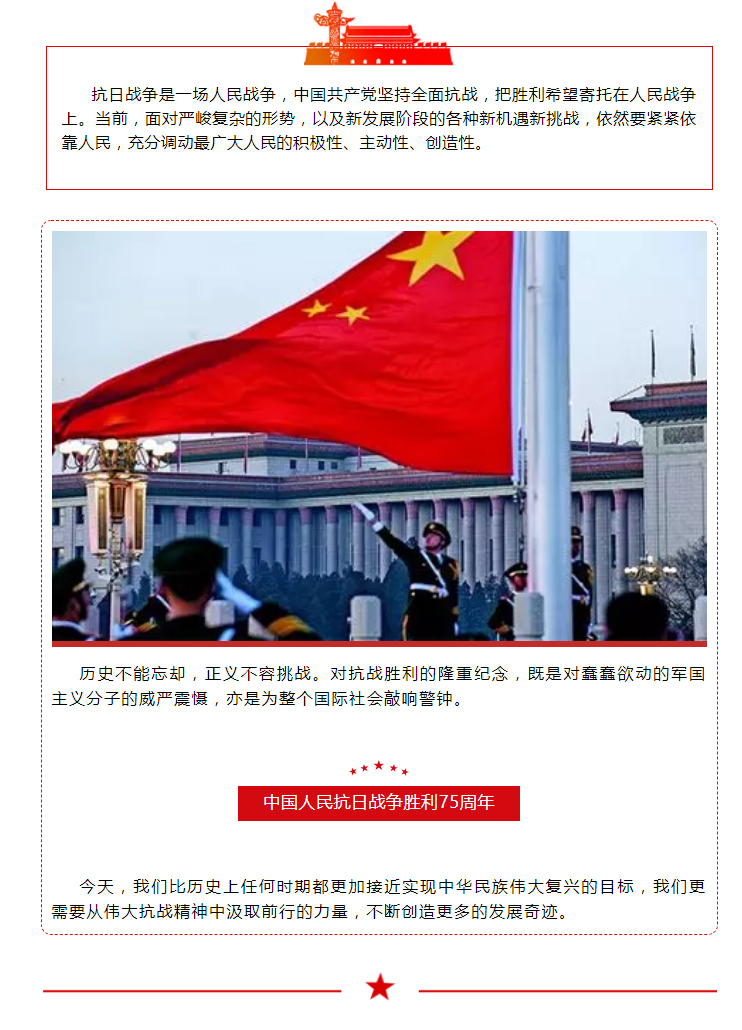 抗日战争是一场人民战争，中国共产党坚持全面抗战，把胜利希望寄托在人民战争上。当前，面对严峻复杂的形势，以及新发展阶段的各种新机遇新挑战，依然要紧紧依靠人民，充分调动最广大人民的积极性、主动性、创造性。

历史不能忘却，正义不容挑战。对抗战胜利的隆重纪念，既是对蠢蠢欲动的军国主义分子的威严震慑，亦是为整个国际社会敲响警钟。

中国人民抗日战争胜利75周年

今天，我们比历史上任何时期都更加接近实现中华民族伟大复兴的目标，我们更需要从伟大抗战精神中汲取前行的力量，不断创造更多的发展奇迹。